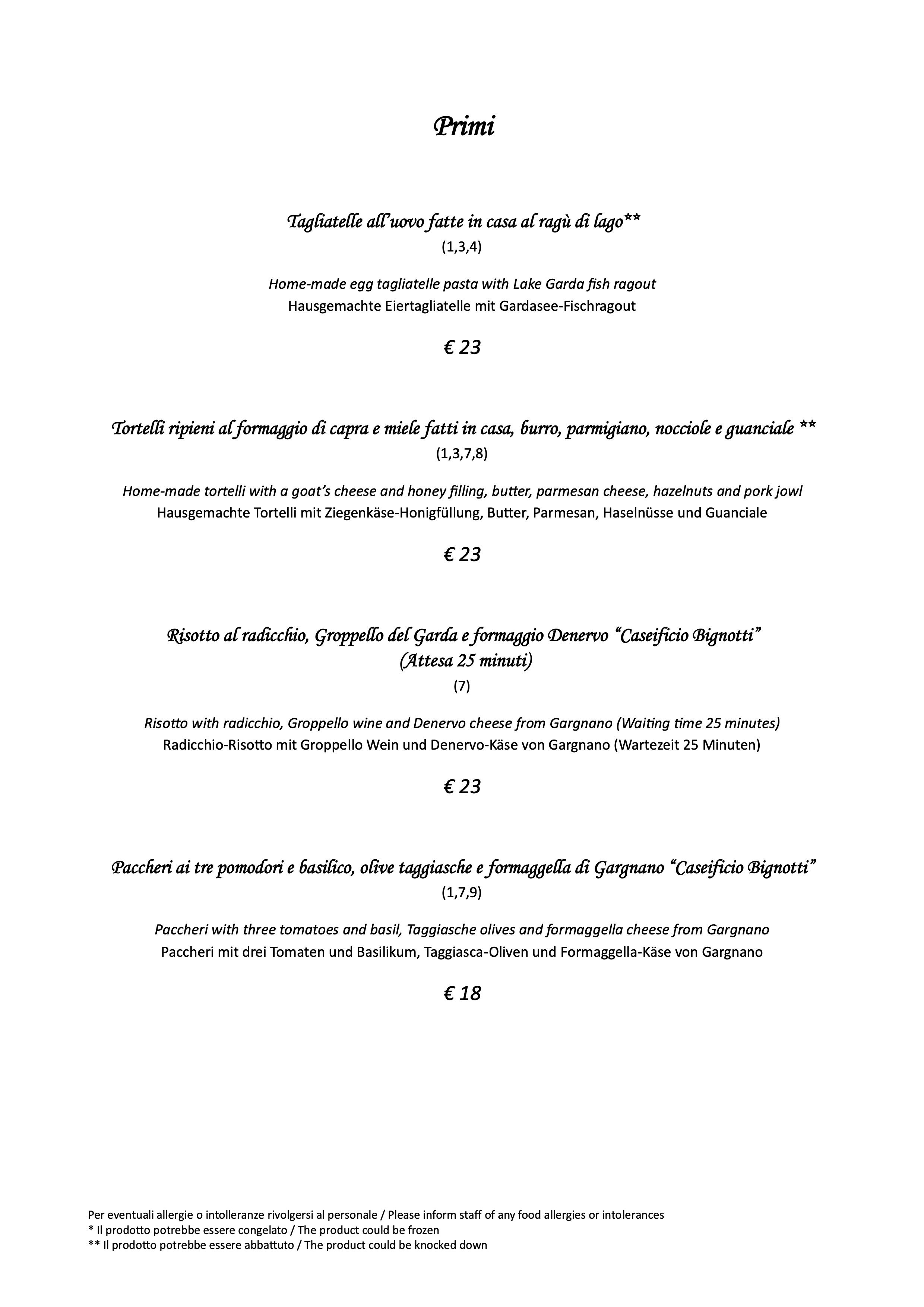 Primi

Tagliatelle all'uovo fatte in casa al ragù di lago**
(1,3,4)

Home-made egg tagliatelle pasta with Lake Garda fish ragout
Hausgemachte Eiertagliatelle mit Gardasee-Fischragout

€ 23

Tortelli ripieni al formaggio di capra e miele fatti in casa, burro, parmigiano, nocciole e guanciale **
(1,3,7,8)

Home-made tortelli with a goat's cheese and honey filling, butter, parmesan cheese, hazelnuts and pork jowl
Hausgemachte Tortelli mit Ziegenkäse-Honigfüllung, Butter, Parmesan, Haselnüsse und Guanciale

€ 23

Risotto al radicchio, Groppello del Garda e formaggio Denervo "Caseificio Bignotti"
(Attesa 25 minuti)
(7)

Risotto with radicchio, Groppello wine and Denervo cheese from Gargnano (Waiting time 25 minutes)
Radicchio-Risotto mit Groppello Wein und Denervo-Käse von Gargnano (Wartezeit 25 Minuten)

€ 23

Paccheri ai tre pomodori e basilico, olive taggiasche e formaggella di Gargnano "Caseificio Bignotti"
(1,7,9)

Paccheri with three tomatoes and basil, Taggiasche olives and formaggella cheese from Gargnano
Paccheri mit drei Tomaten und Basilikum, Taggiasca-Oliven und Formaggella-Käse von Gargnano

€ 18

Per eventuali allergie o intolleranze rivolgersi al personale / Please inform staff of any food allergies or intolerances
* Il prodotto potrebbe essere congelato / The product could be frozen
** Il prodotto potrebbe essere abbattuto / The product could be knocked down